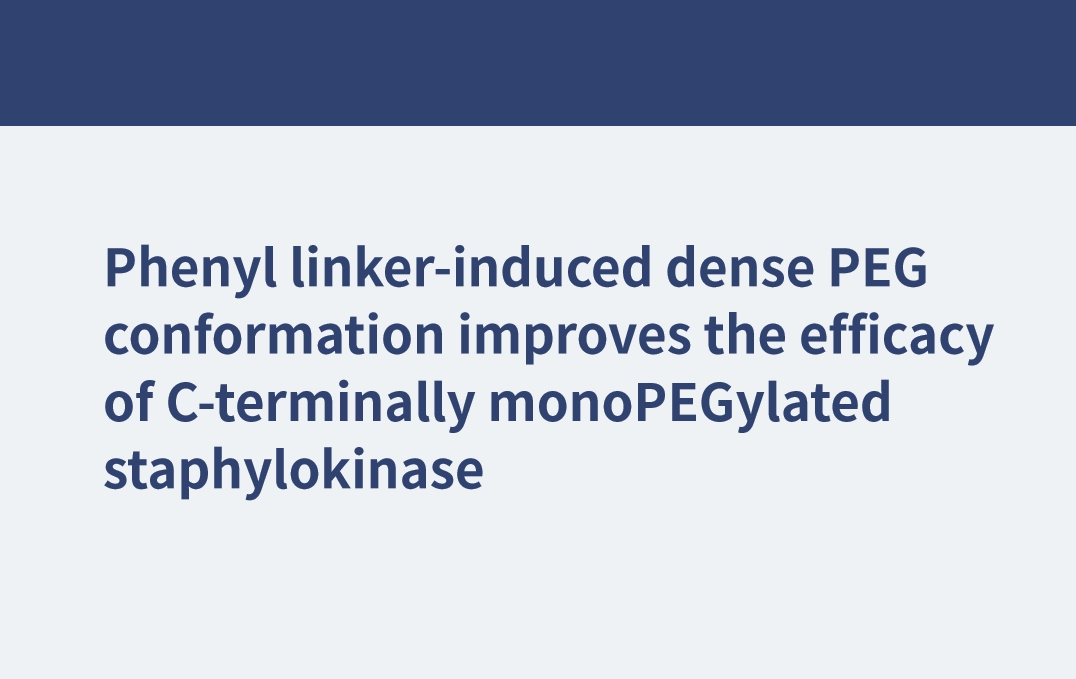 Phenyl linker-induced dense PEG conformation improves the efficacy of C-terminally monoPEGylated staphylokinase